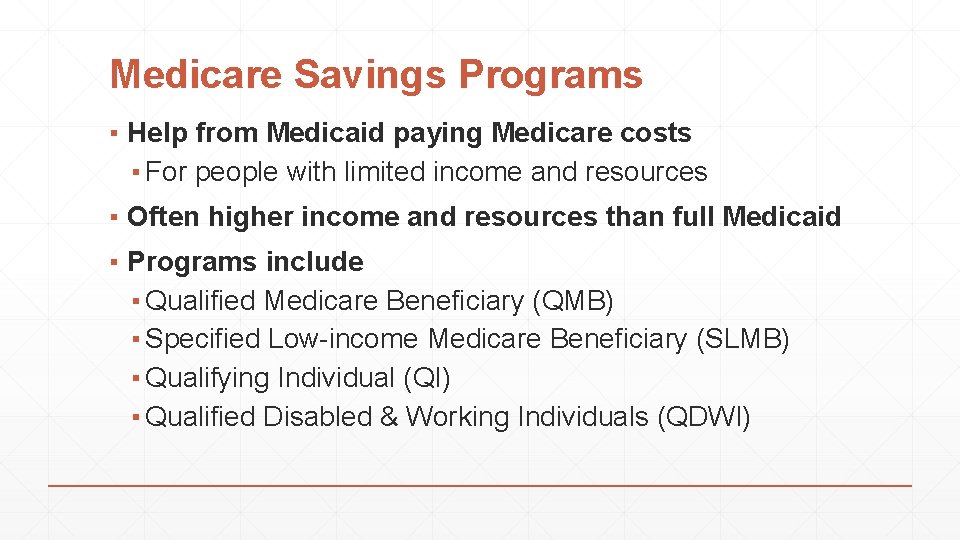 Medicare Savings Programs

▪ Help from Medicaid paying Medicare costs
▪ For people with limited income and resources

▪ Often higher income and resources than full Medicaid

▪ Programs include
▪ Qualified Medicare Beneficiary (QMB)
▪ Specified Low-income Medicare Beneficiary (SLMB)
▪ Qualifying Individual (QI)
▪ Qualified Disabled & Working Individuals (QDWI)